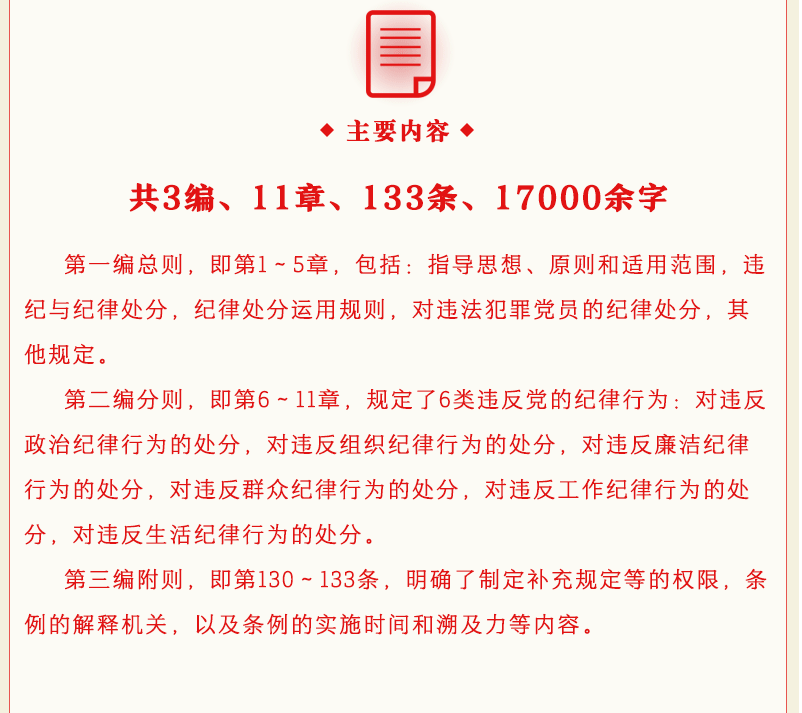 ◆ 主要内容 ◆

共3编、11章、133条、17000余字

第一编总则，即第1～5章，包括：指导思想、原则和适用范围，违纪与纪律处分，纪律处分运用规则，对违法犯罪党员的纪律处分，其他规定。

第二编分则，即第6～11章，规定了6类违反党的纪律行为：对违反政治纪律行为的处分，对违反组织纪律行为的处分，对违反廉洁纪律行为的处分，对违反群众纪律行为的处分，对违反工作纪律行为的处分，对违反生活纪律行为的处分。

第三编附则，即第130～133条，明确了制定补充规定等的权限，条例的解释机关，以及条例的实施时间和溯及力等内容。